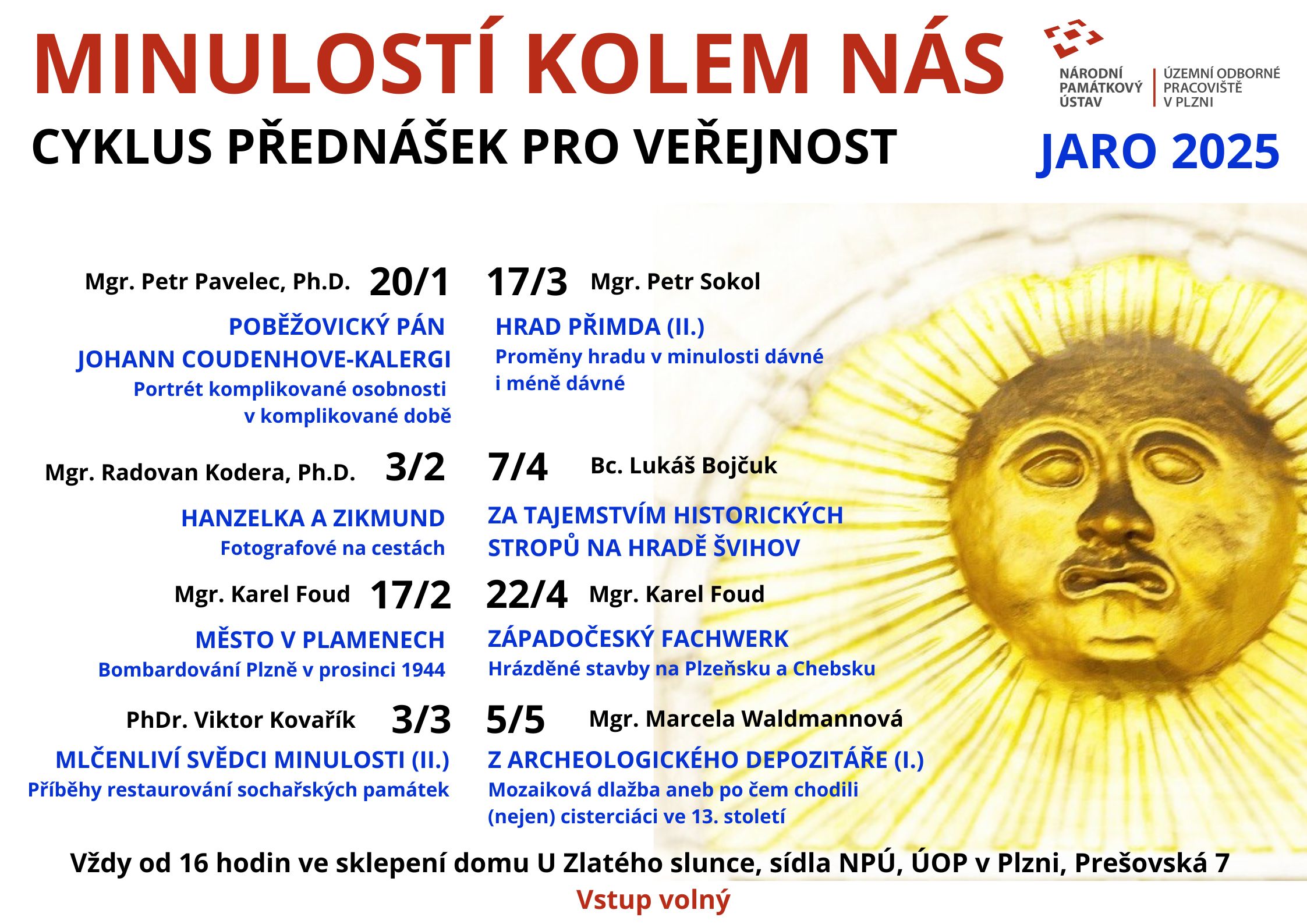 MINULOSTÍ KOLEM NÁS

NÁRODNÍ
PAMÁTKOVÝ
ÚSTAV

ÚZEMNÍ ODBORNÉ
PRACOVIŠTĚ
V PLZNI

CYKLUS PŘEDNÁŠEK PRO VEŘEJNOST

JARO 2025

Mgr. Petr Pavelec, Ph.D. 20/1

POBĚŽOVICKÝ PÁN
JOHANN COUDENHOVE-KALERGI
Portrét komplikované osobnosti v komplikované době

Mgr. Radovan Kodera, Ph.D. 3/2

HANZELKA A ZIKMUND
Fotografové na cestách

Mgr. Karel Foud 17/2

MĚSTO V PLAMENECH
Bombardování Plzně v prosinci 1944

PhDr. Viktor Kovařík 3/3

MLČENLIVÍ SVĚDCI MINULOSTI (II.)
Příběhy restaurování sochařských památek

17/3 Mgr. Petr Sokol

HRAD PŘIMDA (II.)
Proměny hradu v minulosti dávné i méně dávné

7/4 Bc. Lukáš Bojčuk

ZA TAJEMSTVÍM HISTORICKÝCH STROPŮ NA HRADĚ ŠVIHOV

22/4 Mgr. Karel Foud

ZÁPADOČESKÝ FACHWERK
Hrázděné stavby na Plzeňsku a Chebsku

5/5 Mgr. Marcela Waldmannová

Z ARCHEOLOGICKÉHO DEPOZITÁŘE (I.)
Mozaiková dlažba aneb po čem chodili (nejen) cisterciáci ve 13. století

Vždy od 16 hodin ve sklepení domu U Zlatého slunce, sídla NPÚ, ÚOP v Plzni, Prešovská 7
Vstup volný